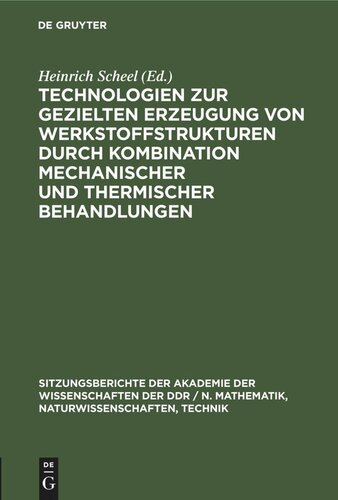 DE GRUYTER

Heinrich Scheel (Ed.)

TECHNOLOGIEN ZUR GEZIELTEN ERZEUGUNG VON WERKSTOFFSTRUKTUREN DURCH KOMBINATION MECHANISCHER UND THERMISCHER BEHANDLUNGEN

SITZUNGSBERICHTE DER AKADEMIE DER WISSENSCHAFTEN DER DDR / N. MATHEMATIK, NATURWISSENSCHAFTEN, TECHNIK

DE
G